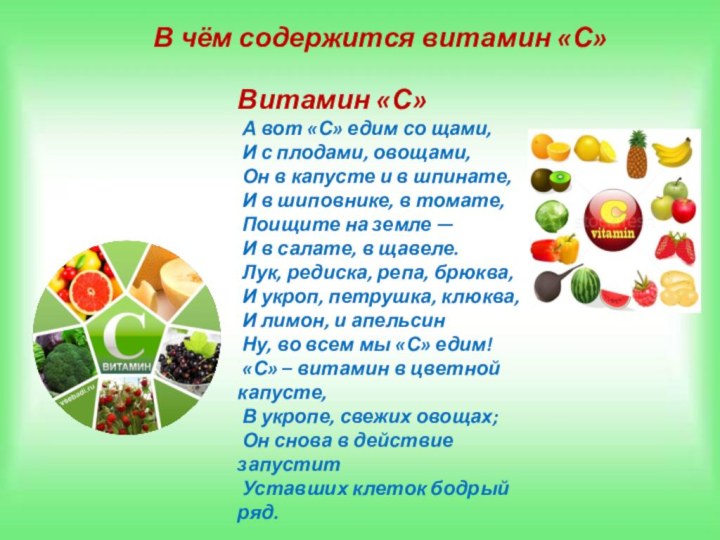 В чём содержится витамин «С»

Витамин «С»

А вот «С» едим со щами,
И с плодами, овощами,
Он в капусте и в шпинате,
И в шиповнике, в томате,
Поищите на земле —
И в салате, в щавеле.
Лук, редиска, репа, брюква,
И укроп, петрушка, клюква,
И лимон, и апельсин
Ну, во всем мы «С» едим!
«С» – витамин в цветной капусте,
В укропе, свежих овощах;
Он снова в действие запустит
Уставших клеток бодрый ряд.

С
ВИТАМИН
vsebadi.ru

C
vitamin